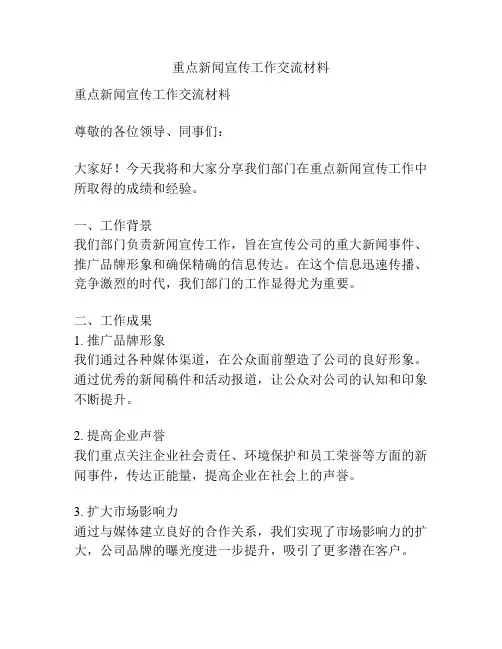 重点新闻宣传工作交流材料

重点新闻宣传工作交流材料

尊敬的各位领导、同事们：

大家好！今天我将和大家分享我们部门在重点新闻宣传工作中所取得的成绩和经验。

一、工作背景
我们部门负责新闻宣传工作，旨在宣传公司的重大新闻事件、推广品牌形象和确保精确的信息传达。在这个信息迅速传播、竞争激烈的时代，我们部门的工作显得尤为重要。

二、工作成果
1. 推广品牌形象
我们通过各种媒体渠道，在公众面前塑造了公司的良好形象。通过优秀的新闻稿件和活动报道，让公众对公司的认知和印象不断提升。

2. 提高企业声誉
我们重点关注企业社会责任、环境保护和员工荣誉等方面的新闻事件，传达正能量，提高企业在社会上的声誉。

3. 扩大市场影响力
通过与媒体建立良好的合作关系，我们实现了市场影响力的扩大，公司品牌的曝光度进一步提升，吸引了更多潜在客户。